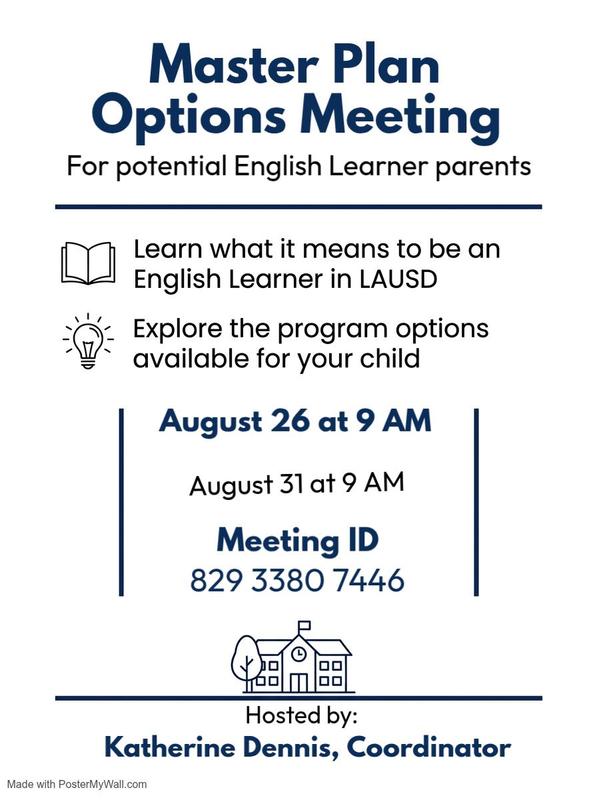 Master Plan
Options Meeting

For potential English Learner parents

Learn what it means to be an English Learner in LAUSD

Explore the program options available for your child

August 26 at 9 AM

August 31 at 9 AM

Meeting ID
829 3380 7446

Hosted by:
Katherine Dennis, Coordinator

Made with PosterMyWall.com